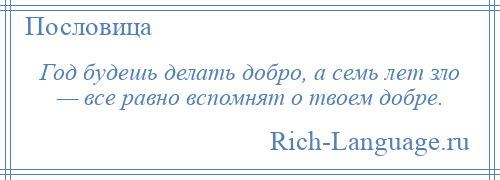 Пословица

Год будешь делать добро, а семь лет зло — все равно вспомнят о твоем добре.

Rich-Language.ru